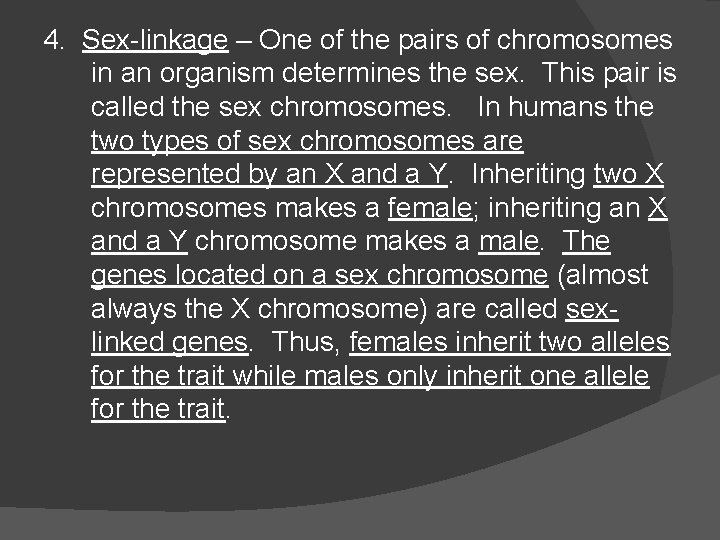 4. Sex-linkage – One of the pairs of chromosomes in an organism determines the sex. This pair is called the sex chromosomes. In humans the two types of sex chromosomes are represented by an X and a Y. Inheriting two X chromosomes makes a female; inheriting an X and a Y chromosome makes a male. The genes located on a sex chromosome (almost always the X chromosome) are called sex-linked genes. Thus, females inherit two alleles for the trait while males only inherit one allele for the trait.